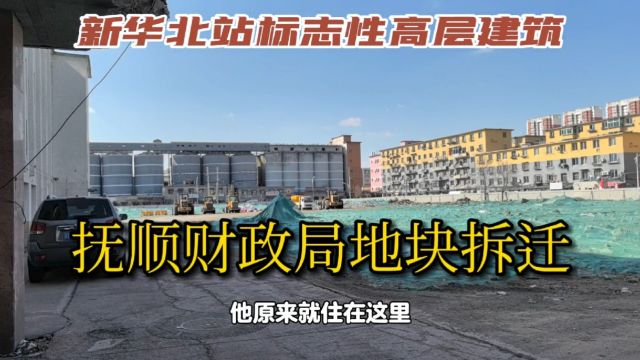 新华北站标志性高层建筑

抚顺财政局地块拆迁

他原来就住在这里